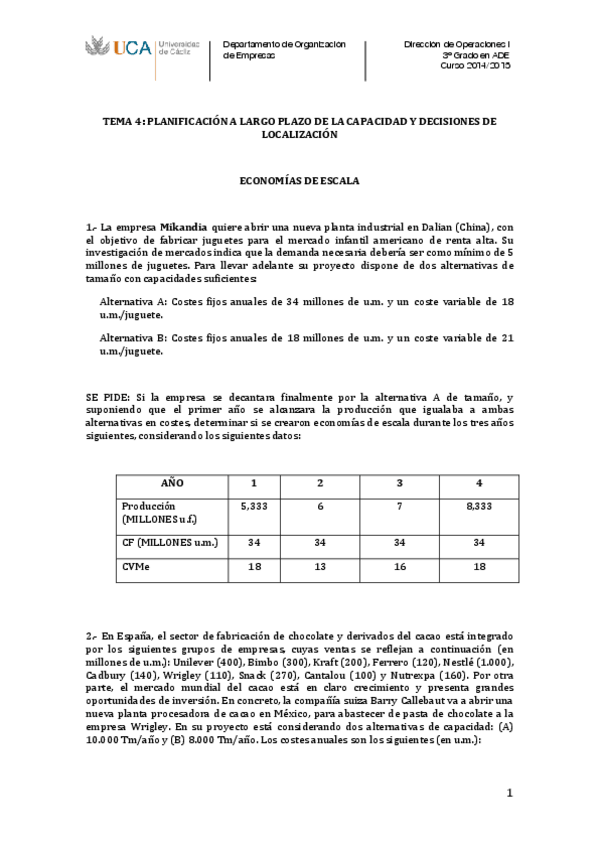 UCA Universidad de Cádiz

Departamento de Organización de Empresas

Dirección de Operaciones I
3º Grado en ADE
Curso 2014/2015

TEMA 4: PLANIFICACIÓN A LARGO PLAZO DE LA CAPACIDAD Y DECISIONES DE LOCALIZACIÓN

ECONOMÍAS DE ESCALA

1.- La empresa Mikandia quiere abrir una nueva planta industrial en Dalian (China), con el objetivo de fabricar juguetes para el mercado infantil americano de renta alta. Su investigación de mercados indica que la demanda necesaria debería ser como mínimo de 5 millones de juguetes. Para llevar adelante su proyecto dispone de dos alternativas de tamaño con capacidades suficientes:

Alternativa A: Costes fijos anuales de 34 millones de u.m. y un coste variable de 18 u.m./juguete.

Alternativa B: Costes fijos anuales de 18 millones de u.m. y un coste variable de 21 u.m./juguete.

SE PIDE: Si la empresa se decantara finalmente por la alternativa A de tamaño, y suponiendo que el primer año se alcanzara la producción que igualaba a ambas alternativas en costes, determinar si se crearon economías de escala durante los tres años siguientes, considerando los siguientes datos:

| AÑO | 1 | 2 | 3 | 4 |
|---|---|---|---|---|
| Producción (MILLONES u.f.) | 5,333 | 6 | 7 | 8,333 |
| CF (MILLONES u.m.) | 34 | 34 | 34 | 34 |
| CVMe | 18 | 13 | 16 | 18 |

2.- En España, el sector de fabricación de chocolate y derivados del cacao está integrado por los siguientes grupos de empresas, cuyas ventas se reflejan a continuación (en millones de u.m.): Unilever (400), Bimbo (300), Kraft (200), Ferrero (120), Nestlé (1.000), Cadbury (140), Wrigley (110), Snack (270), Cantalou (100) y Nutrexpa (160). Por otra parte, el mercado mundial del cacao está en claro crecimiento y presenta grandes oportunidades de inversión. En concreto, la compañía suiza Barry Callebaut va a abrir una nueva planta procesadora de cacao en México, para abastecer de pasta de chocolate a la empresa Wrigley. En su proyecto está considerando dos alternativas de capacidad: (A) 10.000 Tm/año y (B) 8.000 Tm/año. Los costes anuales son los siguientes (en u.m.):

1